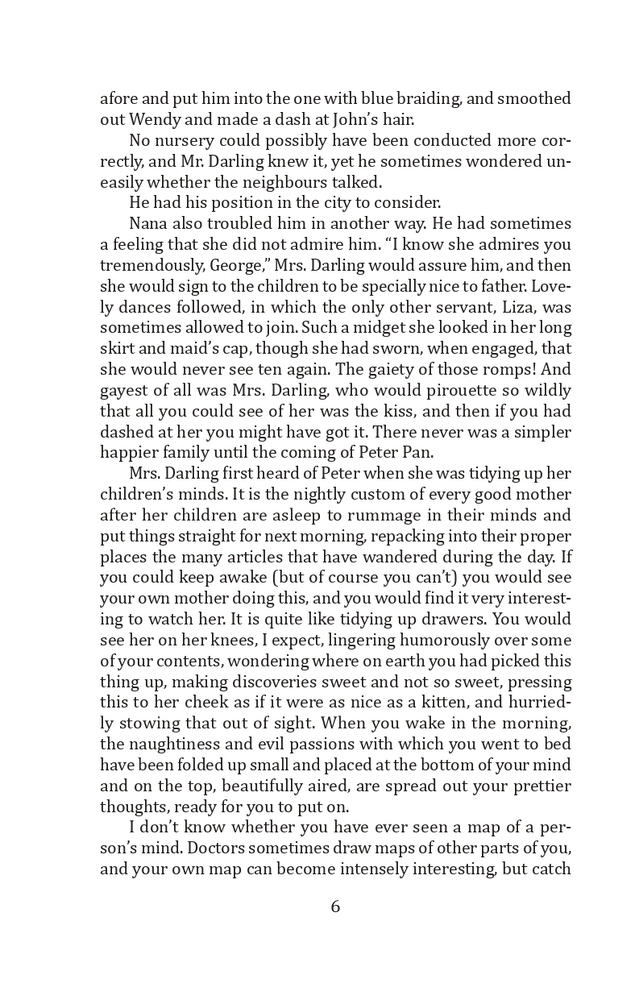 afore and put him into the one with blue braiding, and smoothed out Wendy and made a dash at John's hair.

No nursery could possibly have been conducted more correctly, and Mr. Darling knew it, yet he sometimes wondered uneasily whether the neighbours talked.

He had his position in the city to consider.

Nana also troubled him in another way. He had sometimes a feeling that she did not admire him. "I know she admires you tremendously, George," Mrs. Darling would assure him, and then she would sign to the children to be specially nice to father. Lovely dances followed, in which the only other servant, Liza, was sometimes allowed to join. Such a midget she looked in her long skirt and maid's cap, though she had sworn, when engaged, that she would never see ten again. The gaiety of those romps! And gayest of all was Mrs. Darling, who would pirouette so wildly that all you could see of her was the kiss, and then if you had dashed at her you might have got it. There never was a simpler happier family until the coming of Peter Pan.

Mrs. Darling first heard of Peter when she was tidying up her children's minds. It is the nightly custom of every good mother after her children are asleep to rummage in their minds and put things straight for next morning, repacking into their proper places the many articles that have wandered during the day. If you could keep awake (but of course you can't) you would see your own mother doing this, and you would find it very interesting to watch her. It is quite like tidying up drawers. You would see her on her knees, I expect, lingering humorously over some of your contents, wondering where on earth you had picked this thing up, making discoveries sweet and not so sweet, pressing this to her cheek as if it were as nice as a kitten, and hurriedly stowing that out of sight. When you wake in the morning, the naughtiness and evil passions with which you went to bed have been folded up small and placed at the bottom of your mind and on the top, beautifully aired, are spread out your prettier thoughts, ready for you to put on.

I don't know whether you have ever seen a map of a person's mind. Doctors sometimes draw maps of other parts of you, and your own map can become intensely interesting, but catch

6